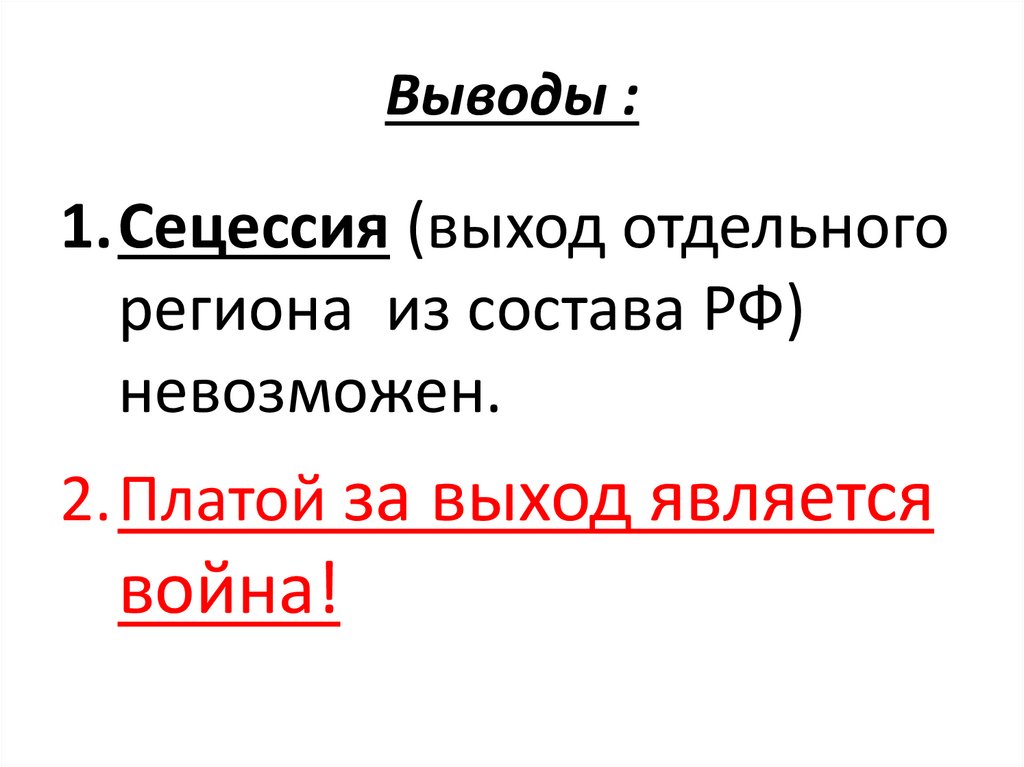 Выводы :

1. Сецессия (выход отдельного региона  из состава РФ) невозможен.

2. Платой за выход является война!